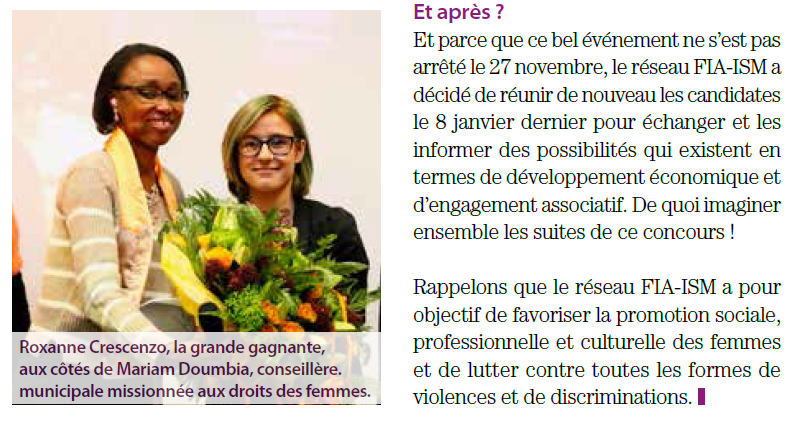 Roxanne Crescenzo, la grande gagnante, aux côtés de Mariam Doumbia, conseillère. municipale missionnée aux droits des femmes.

Et après ?

Et parce que ce bel événement ne s'est pas arrêté le 27 novembre, le réseau FIA-ISM a décidé de réunir de nouveau les candidates le 8 janvier dernier pour échanger et les informer des possibilités qui existent en termes de développement économique et d'engagement associatif. De quoi imaginer ensemble les suites de ce concours !

Rappelons que le réseau FIA-ISM a pour objectif de favoriser la promotion sociale, professionnelle et culturelle des femmes et de lutter contre toutes les formes de violences et de discriminations.